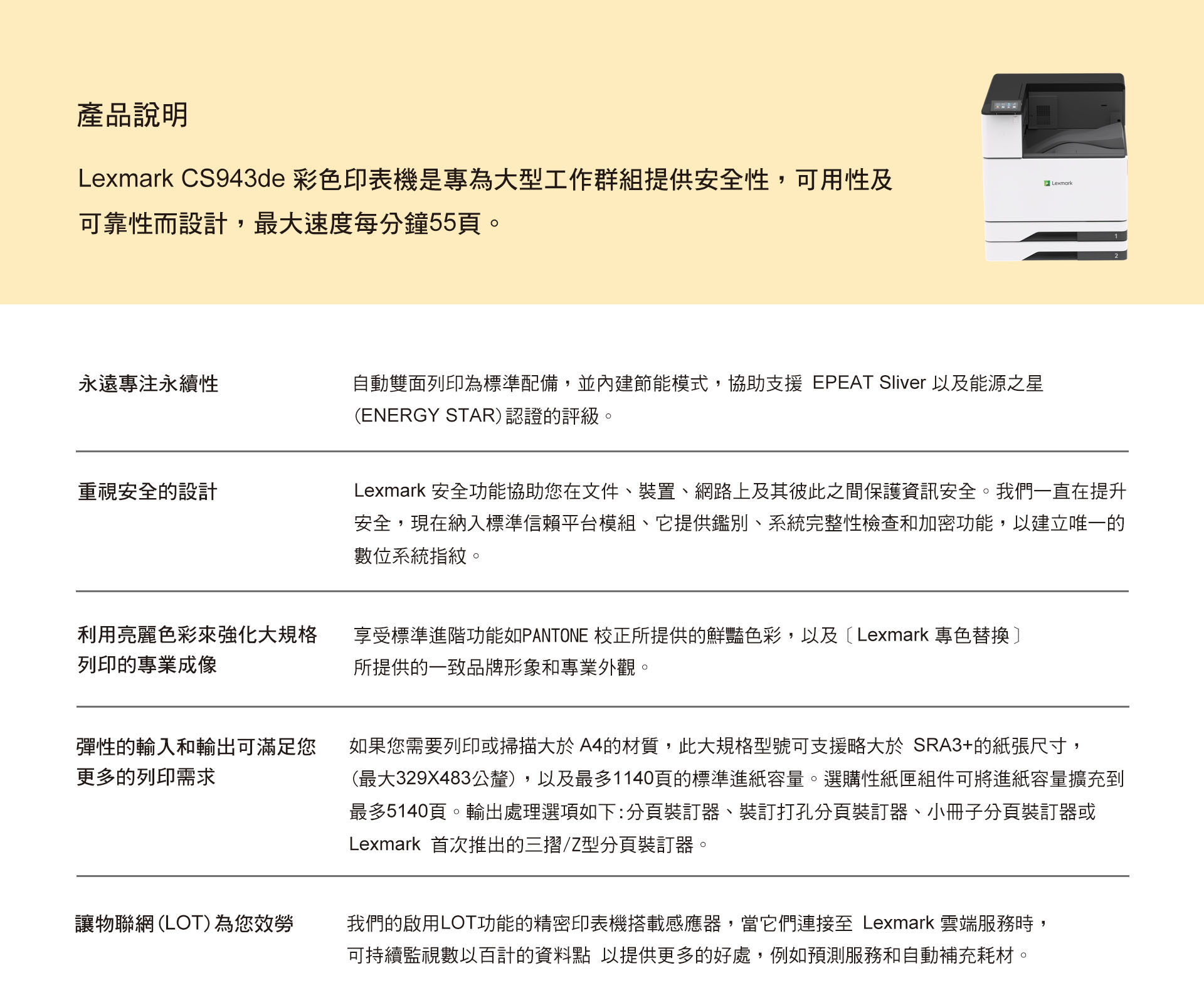 產品說明

Lexmark CS943de 彩色印表機是專為大型工作群組提供安全性，可用性及可靠性而設計，最大速度每分鐘55頁。

Lexmark

1

2

永遠專注永續性

自動雙面列印為標準配備，並內建節能模式，協助支援 EPEAT Sliver 以及能源之星 (ENERGY STAR) 認證的評級。

重視安全的設計

Lexmark 安全功能協助您在文件、裝置、網路上及其彼此之間保護資訊安全。我們一直在提升安全，現在納入標準信賴平台模組、它提供鑑別、系統完整性檢查和加密功能，以建立唯一的數位系統指紋。

利用亮麗色彩來強化大規格列印的專業成像

享受標準進階功能如PANTONE 校正所提供的鮮豔色彩，以及〔Lexmark 專色替換〕所提供的一致品牌形象和專業外觀。

彈性的輸入和輸出可滿足您更多的列印需求

如果您需要列印或掃描大於 A4的材質，此大規格型號可支援略大於 SRA3+的紙張尺寸，(最大329X483公釐)，以及最多1140頁的標準進紙容量。選購性紙匣組件可將進紙容量擴充到最多5140頁。輸出處理選項如下:分頁裝訂器、裝訂打孔分頁裝訂器、小冊子分頁裝訂器或 Lexmark 首次推出的三摺/Z型分頁裝訂器。

讓物聯網 (LOT) 為您效勞

我們的啟用LOT功能的精密印表機搭載感應器，當它們連接至 Lexmark 雲端服務時，可持續監視數以百計的資料點 以提供更多的好處，例如預測服務和自動補充耗材。